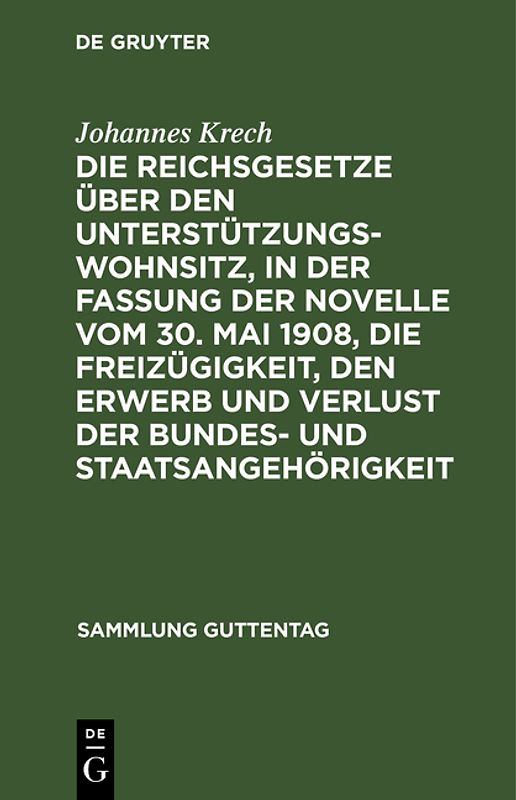 DE GRUYTER

Johannes Krech
DIE REICHSGESETZE ÜBER DEN UNTERSTÜTZUNGSWOHNSITZ, IN DER FASSUNG DER NOVELLE VOM 30. MAI 1908, DIE FREIZÜGIGKEIT, DEN ERWERB UND VERLUST DER BUNDES- UND STAATSANGEHÖRIGKEIT

SAMMLUNG GUTTENTAG

DE
G